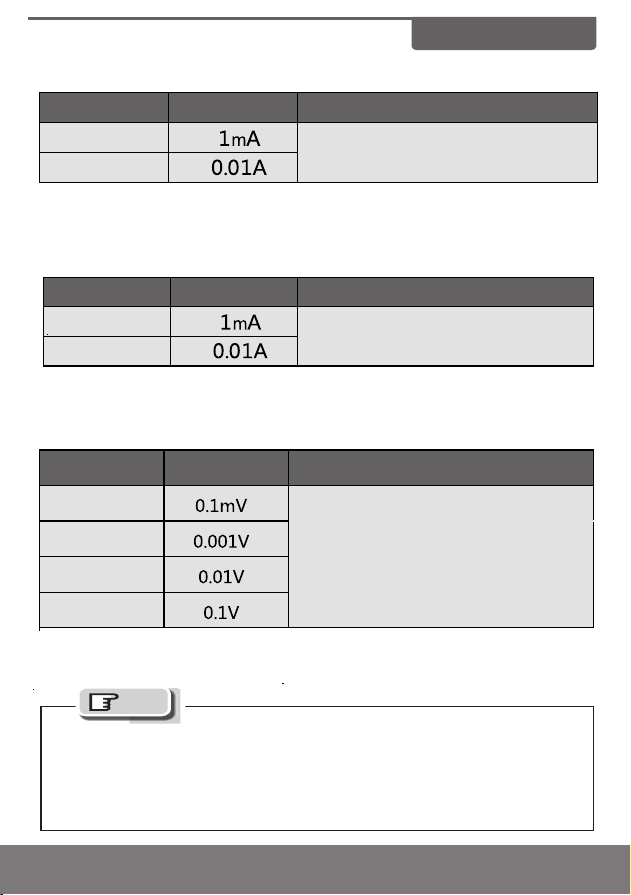 |  |  |  |
|---|---|---|
|  | 1mA |  |
|  | 0.01A |  |

|  |  |  |
|---|---|---|
|  | 1mA |  |
|  | 0.01A |  |

|  |  |  |
|---|---|---|
|  | 0.1mV |  |
|  | 0.001V |  |
|  | 0.01V |  |
|  | 0.1V |  |